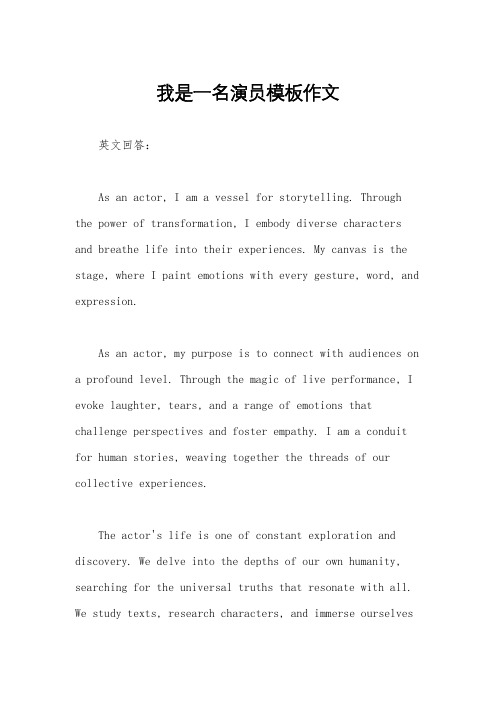 我是一名演员模板作文

英文回答：

As an actor, I am a vessel for storytelling. Through the power of transformation, I embody diverse characters and breathe life into their experiences. My canvas is the stage, where I paint emotions with every gesture, word, and expression.

As an actor, my purpose is to connect with audiences on a profound level. Through the magic of live performance, I evoke laughter, tears, and a range of emotions that challenge perspectives and foster empathy. I am a conduit for human stories, weaving together the threads of our collective experiences.

The actor's life is one of constant exploration and discovery. We delve into the depths of our own humanity, searching for the universal truths that resonate with all. We study texts, research characters, and immerse ourselves